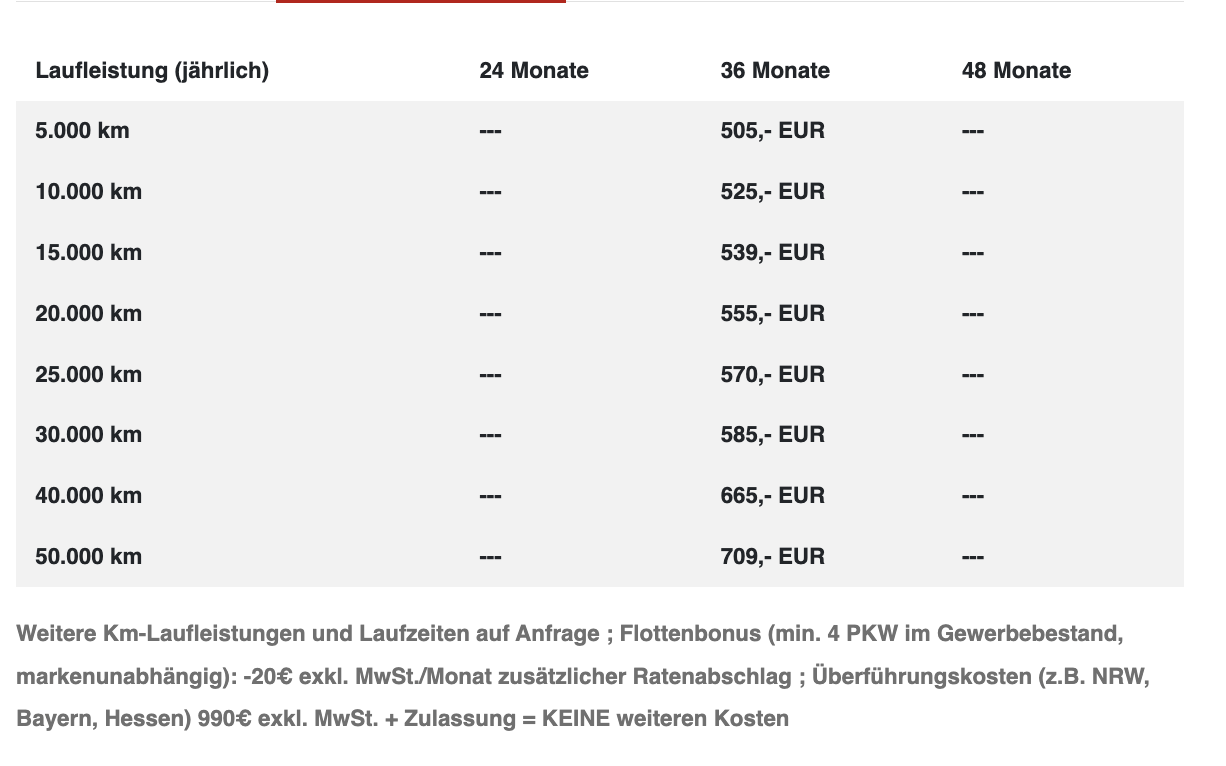 | Laufleistung (jährlich) | 24 Monate | 36 Monate | 48 Monate |
|---|---|---|---|
| 5.000 km | --- | 505,- EUR | --- |
| 10.000 km | --- | 525,- EUR | --- |
| 15.000 km | --- | 539,- EUR | --- |
| 20.000 km | --- | 555,- EUR | --- |
| 25.000 km | --- | 570,- EUR | --- |
| 30.000 km | --- | 585,- EUR | --- |
| 40.000 km | --- | 665,- EUR | --- |
| 50.000 km | --- | 709,- EUR | --- |

Weitere Km-Laufleistungen und Laufzeiten auf Anfrage ; Flottenbonus (min. 4 PKW im Gewerbebestand, markenunabhängig): -20€ exkl. MwSt./Monat zusätzlicher Ratenabschlag ; Überführungskosten (z.B. NRW, Bayern, Hessen) 990€ exkl. MwSt. + Zulassung = KEINE weiteren Kosten